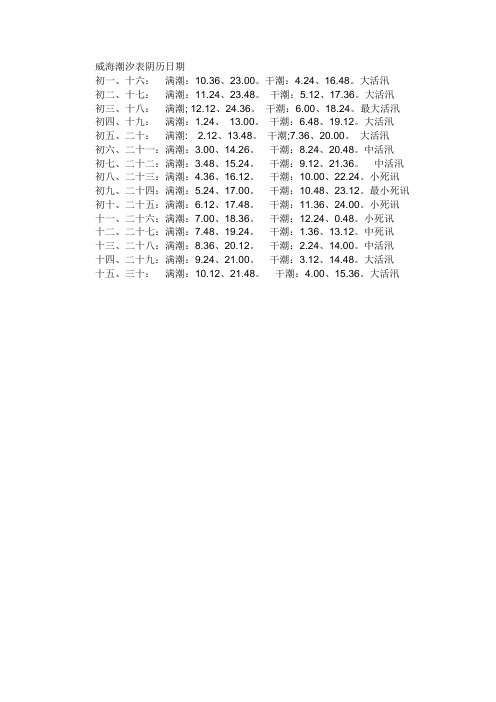 威海潮汐表阴历日期
初一、十六： 满潮：10.36、23.00。干潮：4.24、16.48。大活汛
初二、十七： 满潮：11.24、23.48。 干潮：5.12、17.36。大活汛
初三、十八： 满潮; 12.12、24.36。 干潮：6.00、18.24。最大活汛
初四、十九： 满潮：1.24、 13.00。 干潮：6.48、19.12。大活汛
初五、二十： 满潮： 2.12、13.48。 干潮;7.36、20.00。 大活汛
初六、二十一：满潮：3.00、14.26。 干潮：8.24、20.48。中活汛
初七、二十二：满潮：3.48、15.24。 干潮：9.12、21.36。 中活汛
初八、二十三：满潮：4.36、16.12。 干潮：10.00、22.24。小死讯
初九、二十四：满潮：5.24、17.00。 干潮：10.48、23.12。最小死讯
初十、二十五：满潮：6.12、17.48。 干潮：11.36、24.00。小死讯
十一、二十六：满潮：7.00、18.36。 干潮：12.24、0.48。小死讯
十二、二十七：满潮：7.48、19.24。 干潮：1.36、13.12。中死讯
十三、二十八：满潮：8.36、20.12。 干潮：2.24、14.00。中活汛
十四、二十九：满潮：9.24、21.00。 干潮：3.12、14.48。大活汛
十五、三十： 满潮：10.12、21.48。 干潮：4.00、15.36。大活汛